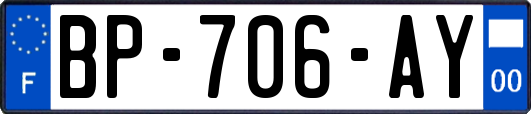 F
BP-706-AY
00